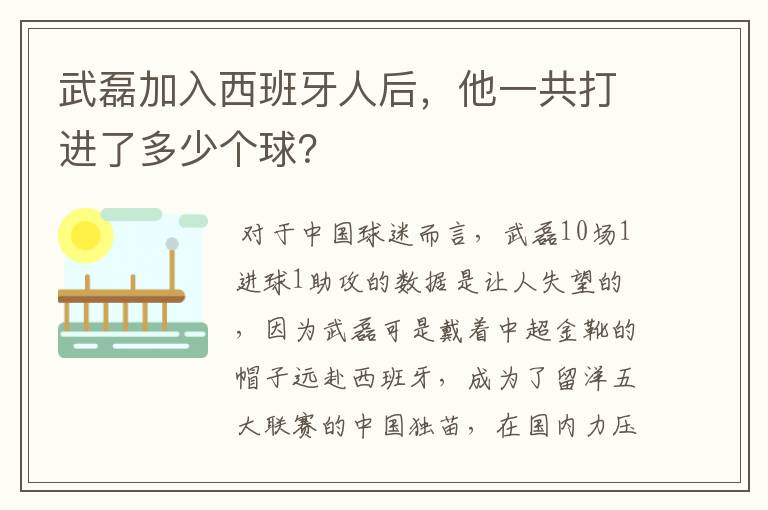 武磊加入西班牙人后，他一共打进了多少个球？

对于中国球迷而言，武磊10场1进球1助攻的数据是让人失望的，因为武磊可是戴着中超金靴的帽子远赴西班牙，成为了留洋五大联赛的中国独苗，在国内力压